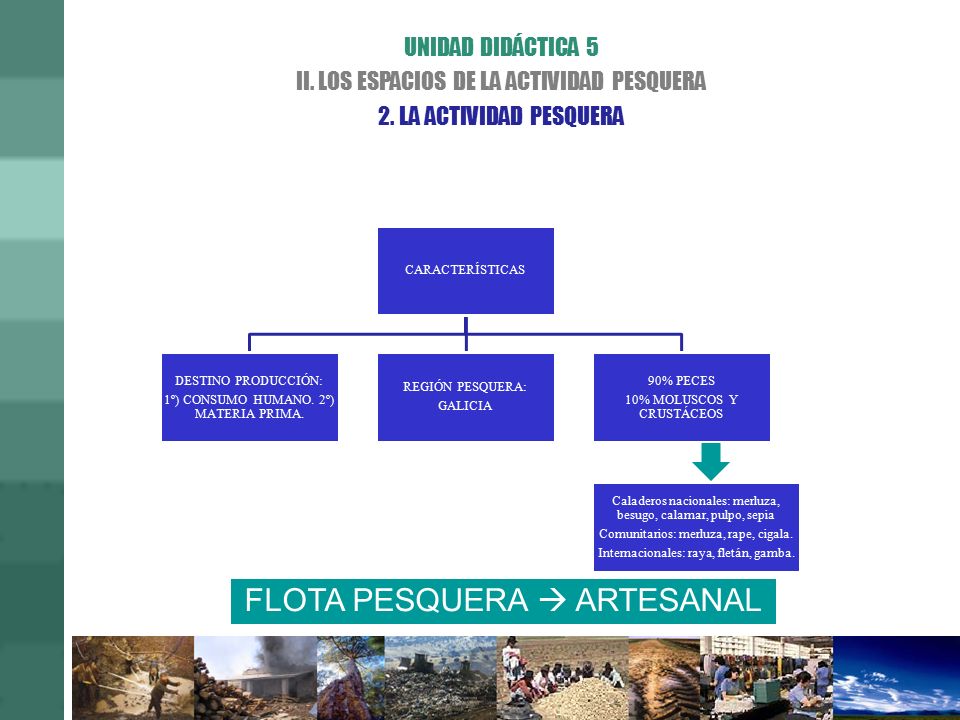 UNIDAD DIDÁCTICA 5
II. LOS ESPACIOS DE LA ACTIVIDAD PESQUERA
2. LA ACTIVIDAD PESQUERA

CARACTERÍSTICAS

DESTINO PRODUCCIÓN: 1º) CONSUMO HUMANO. 2º) MATERIA PRIMA.

REGIÓN PESQUERA: GALICIA

90% PECES
10% MOLUSCOS Y CRUSTÁCEOS

Caladeros nacionales: merluza, besugo, calamar, pulpo, sepia
Comunitarios: merluza, rape, cigala.
Internacionales: raya, fletán, gamba.

FLOTA PESQUERA → ARTESANAL